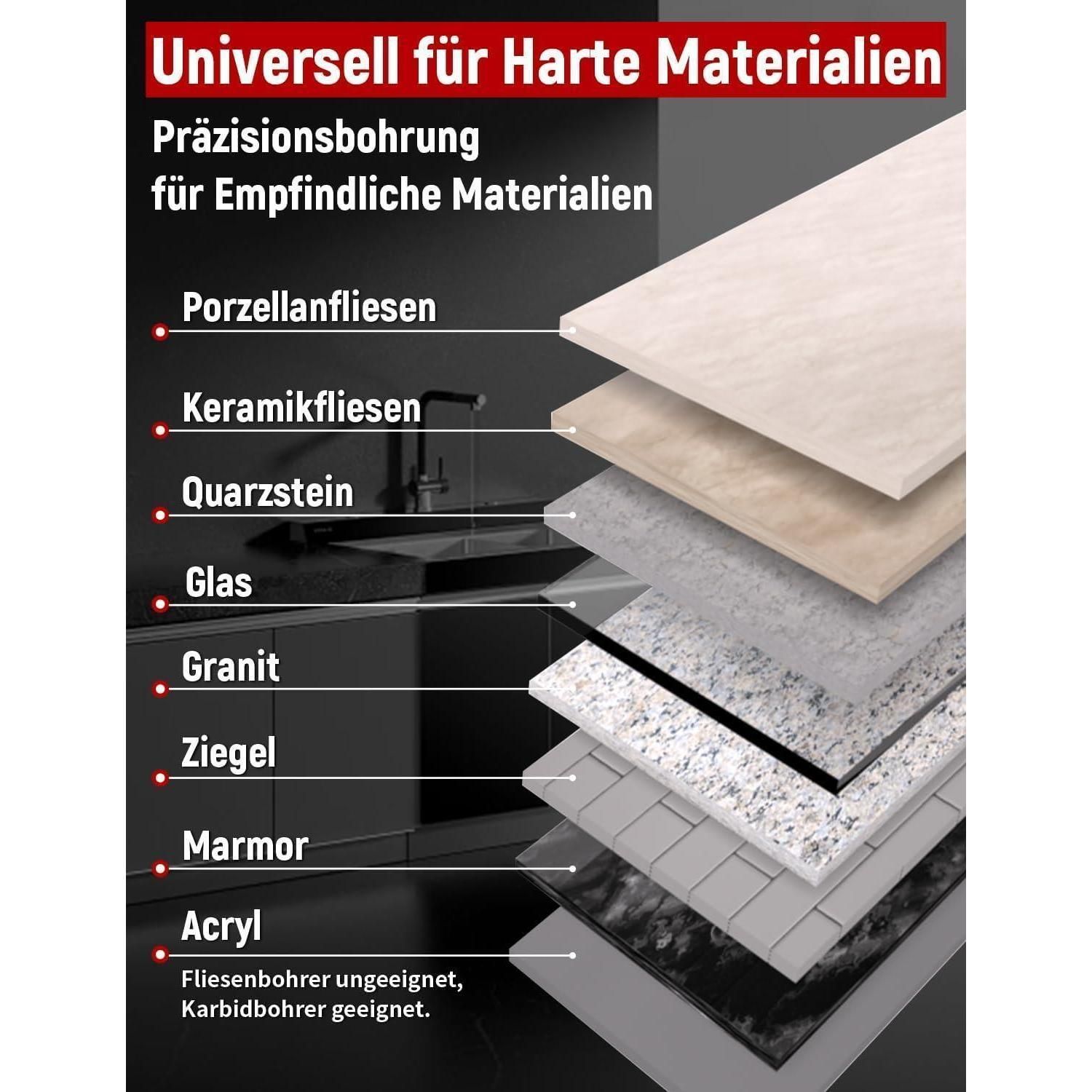 Universell für Harte Materialien

Präzisionsbohrung
für Empfindliche Materialien

Porzellanfliesen

Keramikfliesen

Quarzstein

Glas

Granit

Ziegel

Marmor

Acryl

Fliesenbohrer ungeeignet,
Karbidbohrer geeignet.